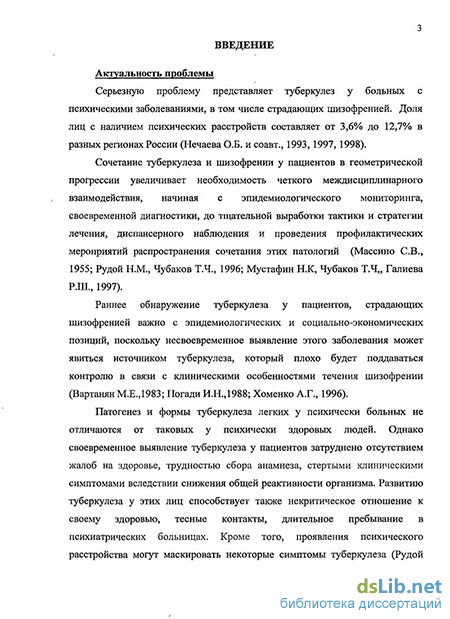 3

ВВЕДЕНИЕ

Актуальность проблемы

Серьезную проблему представляет туберкулез у больных с психическими заболеваниями, в том числе страдающих шизофренией. Доля лиц с наличием психических расстройств составляет от 3,6% до 12,7% в разных регионах России (Нечаева О.Б. и соавт., 1993, 1997, 1998).

Сочетание туберкулеза и шизофрении у пациентов в геометрической прогрессии увеличивает необходимость четкого междисциплинарного взаимодействия, начиная с эпидемиологического мониторинга, своевременной диагностики, до тщательной выработки тактики и стратегии лечения, диспансерного наблюдения и проведения профилактических мероприятий распространения сочетания этих патологий (Массино С.В., 1955; Рудой Н.М., Чубаков Т.Ч., 1996; Мустафин Н.К, Чубаков Т.Ч,, Галиева Р.Ш., 1997).

Раннее обнаружение туберкулеза у пациентов, страдающих шизофренией важно с эпидемиологических и социально-экономических позиций, поскольку несвоевременное выявление этого заболевания может явиться источником туберкулеза, который плохо будет поддаваться контролю в связи с клиническими особенностями течения шизофрении (Вартанян М.Е.,1983; Погади И.Н.,1988; Хоменко А.Г., 1996).

Патогенез и формы туберкулеза легких у психически больных не отличаются от таковых у психически здоровых людей. Однако своевременное выявление туберкулеза у пациентов затруднено отсутствием жалоб на здоровье, трудностью сбора анамнеза, стертыми клиническими симптомами вследствии снижения общей реактивности организма. Развитию туберкулеза у этих лиц способствует также некритическое отношение к своему здоровью, тесные контакты, длительное пребывание в психиатрических больницах. Кроме того, проявления психического расстройства могут маскировать некоторые симптомы туберкулеза (Рудой

dsLib.net
библиотека диссертаций